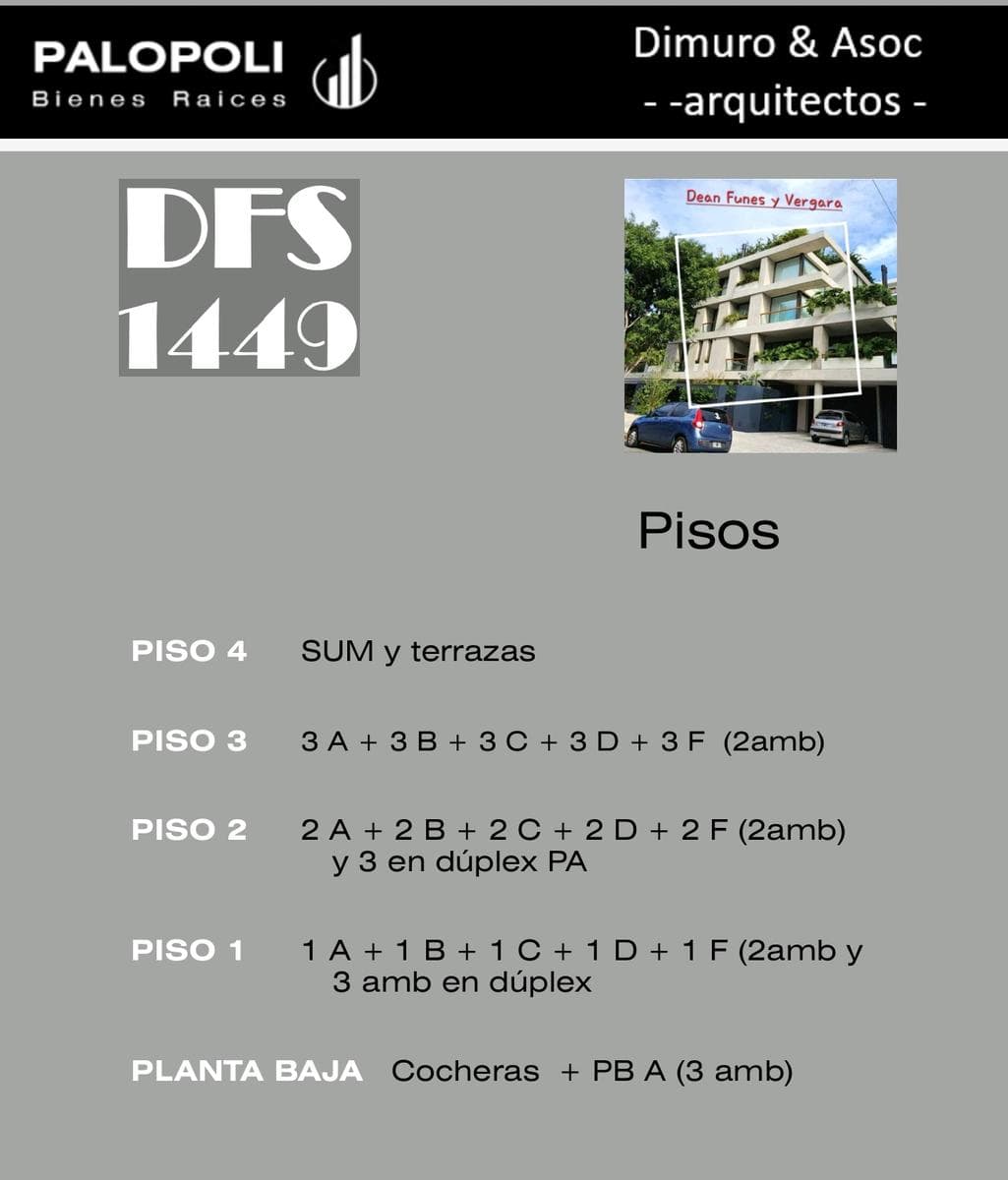 PALOPOLI
Bienes Raices

Dimuro & Asoc
- -arquitectos -

DFS
1449

Dean Funes y Vergara

Pisos

PISO 4 SUM y terrazas

PISO 3 3 A + 3 B + 3 C + 3 D + 3 F (2amb)

PISO 2 2 A + 2 B + 2 C + 2 D + 2 F (2amb) y 3 en dúplex PA

PISO 1 1 A + 1 B + 1 C + 1 D + 1 F (2amb y 3 amb en dúplex

PLANTA BAJA Cocheras + PB A (3 amb)